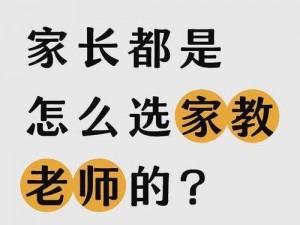 家长都是怎么选家教老师的？